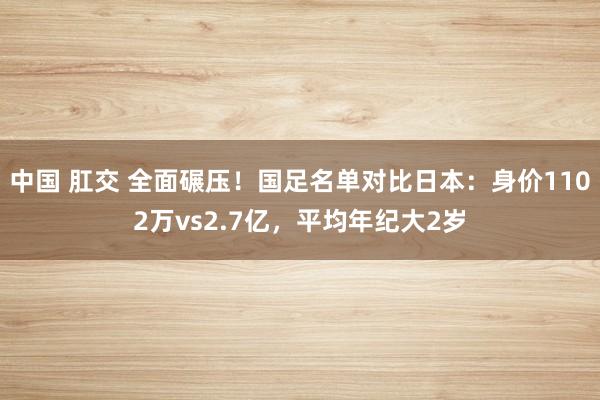 中国 肛交 全面碾压！国足名单对比日本：身价1102万vs2.7亿，平均年纪大2岁